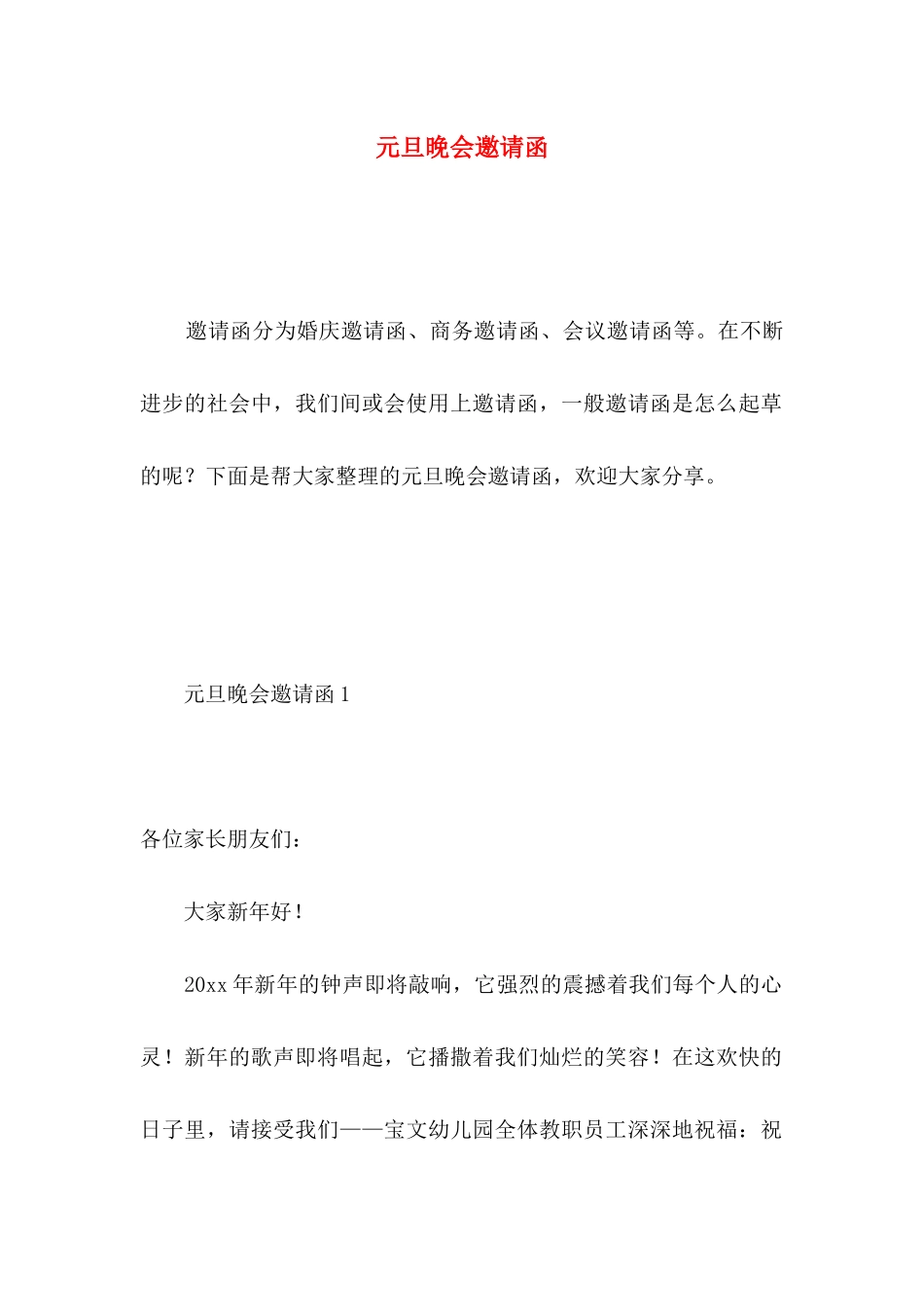 元旦晚会邀请函

邀请函分为婚庆邀请函、商务邀请函、会议邀请函等。在不断进步的社会中，我们间或会使用上邀请函，一般邀请函是怎么起草的呢？下面是帮大家整理的元旦晚会邀请函，欢迎大家分享。

元旦晚会邀请函 1

各位家长朋友们：

大家新年好！

20xx 年新年的钟声即将敲响，它强烈的震撼着我们每个人的心灵！新年的歌声即将唱起，它播撒着我们灿烂的笑容！在这欢快的日子里，请接受我们——宝文幼儿园全体教职员工深深地祝福：祝